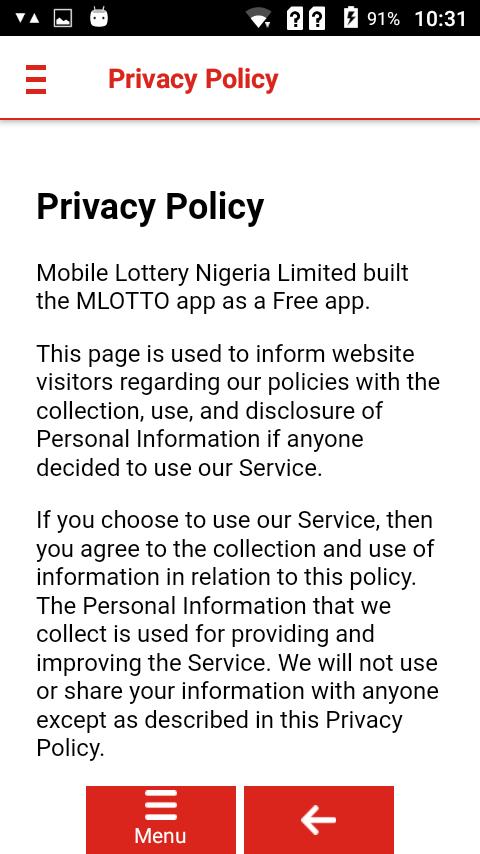 91% 10:31

Privacy Policy

Privacy Policy

Mobile Lottery Nigeria Limited built the MLOTTO app as a Free app.

This page is used to inform website visitors regarding our policies with the collection, use, and disclosure of Personal Information if anyone decided to use our Service.

If you choose to use our Service, then you agree to the collection and use of information in relation to this policy. The Personal Information that we collect is used for providing and improving the Service. We will not use or share your information with anyone except as described in this Privacy Policy.

Menu